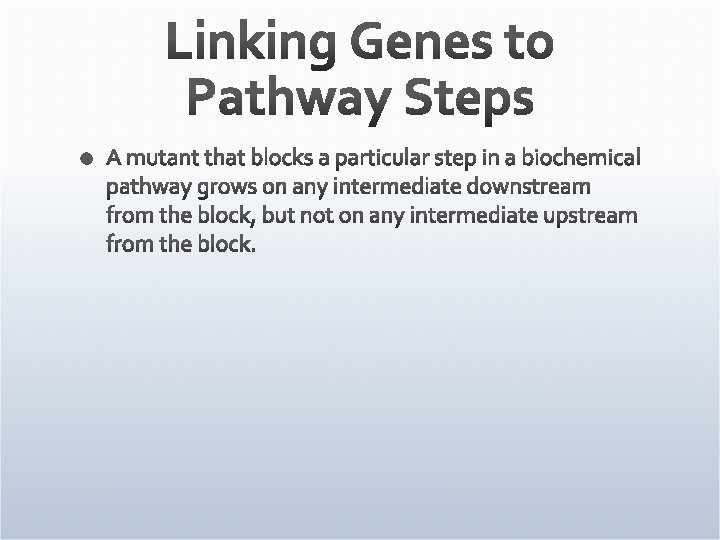 Linking Genes to Pathway Steps

• A mutant that blocks a particular step in a biochemical pathway grows on any intermediate downstream from the block, but not on any intermediate upstream from the block.